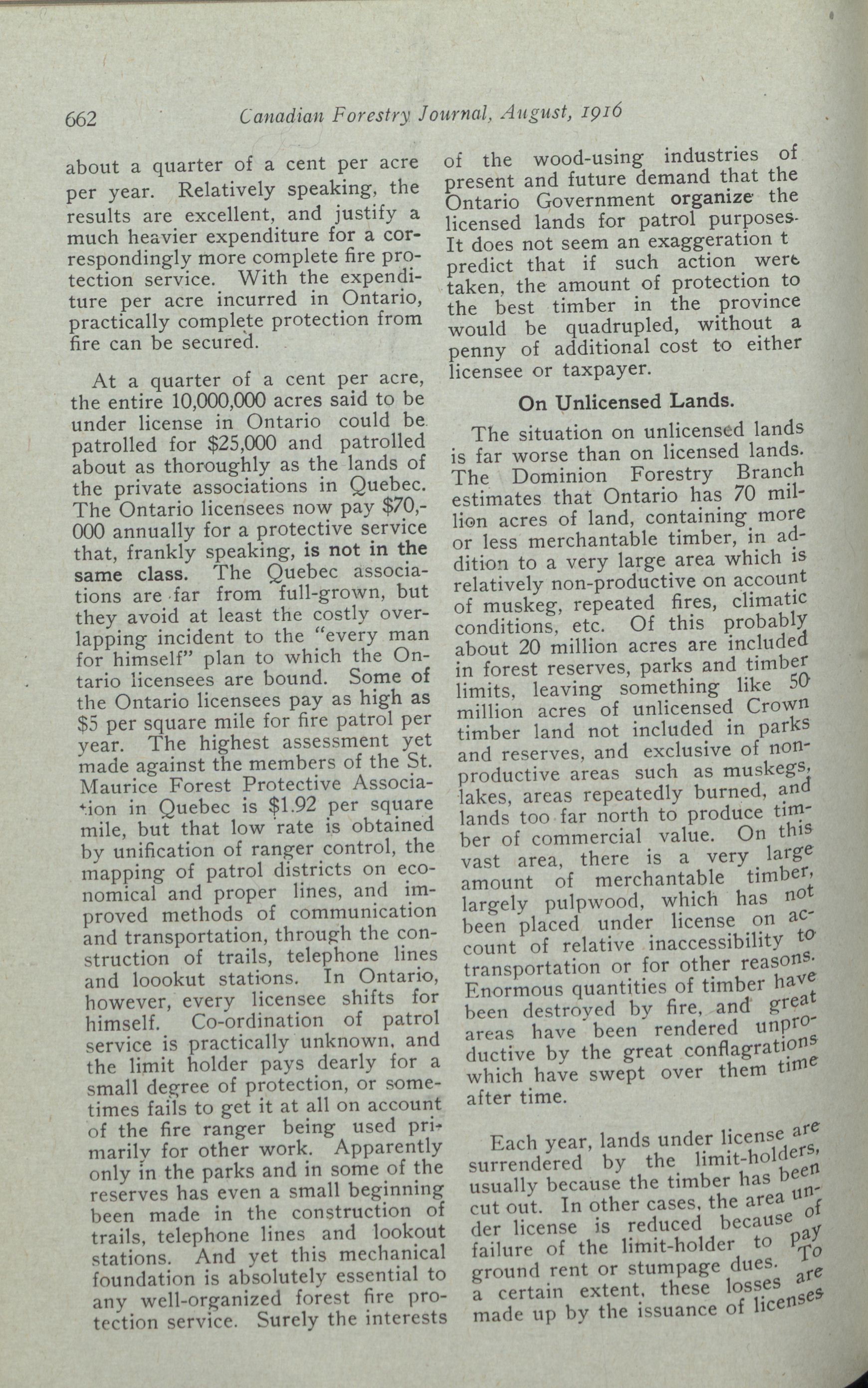 662 Canadian Forestry Journal, August, 1916

about a quarter of a cent per acre per year. Relatively speaking, the results are excellent, and justify a much heavier expenditure for a correspondingly more complete fire protection service. With the expenditure per acre incurred in Ontario, practically complete protection from fire can be secured.

At a quarter of a cent per acre, the entire 10,000,000 acres said to be under license in Ontario could be patrolled for $25,000 and patrolled about as thoroughly as the lands of the private associations in Quebec. The Ontario licensees now pay $70,000 annually for a protective service that, frankly speaking, is not in the same class. The Quebec associations are far from full-grown, but they avoid at least the costly overlapping incident to the "every man for himself" plan to which the Ontario licensees are bound. Some of the Ontario licensees pay as high as $5 per square mile for fire patrol per year. The highest assessment yet made against the members of the St. Maurice Forest Protective Association in Quebec is $1.92 per square mile, but that low rate is obtained by unification of ranger control, the mapping of patrol districts on economical and proper lines, and improved methods of communication and transportation, through the construction of trails, telephone lines and loookut stations. In Ontario, however, every licensee shifts for himself. Co-ordination of patrol service is practically unknown, and the limit holder pays dearly for a small degree of protection, or sometimes fails to get it at all on account of the fire ranger being used primarily for other work. Apparently only in the parks and in some of the reserves has even a small beginning been made in the construction of trails, telephone lines and lookout stations. And yet this mechanical foundation is absolutely essential to any well-organized forest fire protection service. Surely the interests of the wood-using industries of present and future demand that the Ontario Government organize the licensed lands for patrol purposes. It does not seem an exaggeration t predict that if such action were taken, the amount of protection to the best timber in the province would be quadrupled, without a penny of additional cost to either licensee or taxpayer.

On Unlicensed Lands.

The situation on unlicensed lands is far worse than on licensed lands. The Dominion Forestry Branch estimates that Ontario has 70 million acres of land, containing more or less merchantable timber, in addition to a very large area which is relatively non-productive on account of muskeg, repeated fires, climatic conditions, etc. Of this probably about 20 million acres are included in forest reserves, parks and timber limits, leaving something like 50 million acres of unlicensed Crown timber land not included in parks and reserves, and exclusive of non-productive areas such as muskegs, lakes, areas repeatedly burned, and lands too far north to produce timber of commercial value. On this vast area, there is a very large amount of merchantable timber, largely pulpwood, which has not been placed under license on account of relative inaccessibility to transportation or for other reasons. Enormous quantities of timber have been destroyed by fire, and great areas have been rendered unproductive by the great conflagrations which have swept over them time after time.

Each year, lands under license are surrendered by the limit-holders, usually because the timber has been cut out. In other cases, the area under license is reduced because of failure of the limit-holder to pay ground rent or stumpage dues. To a certain extent, these losses are made up by the issuance of licenses